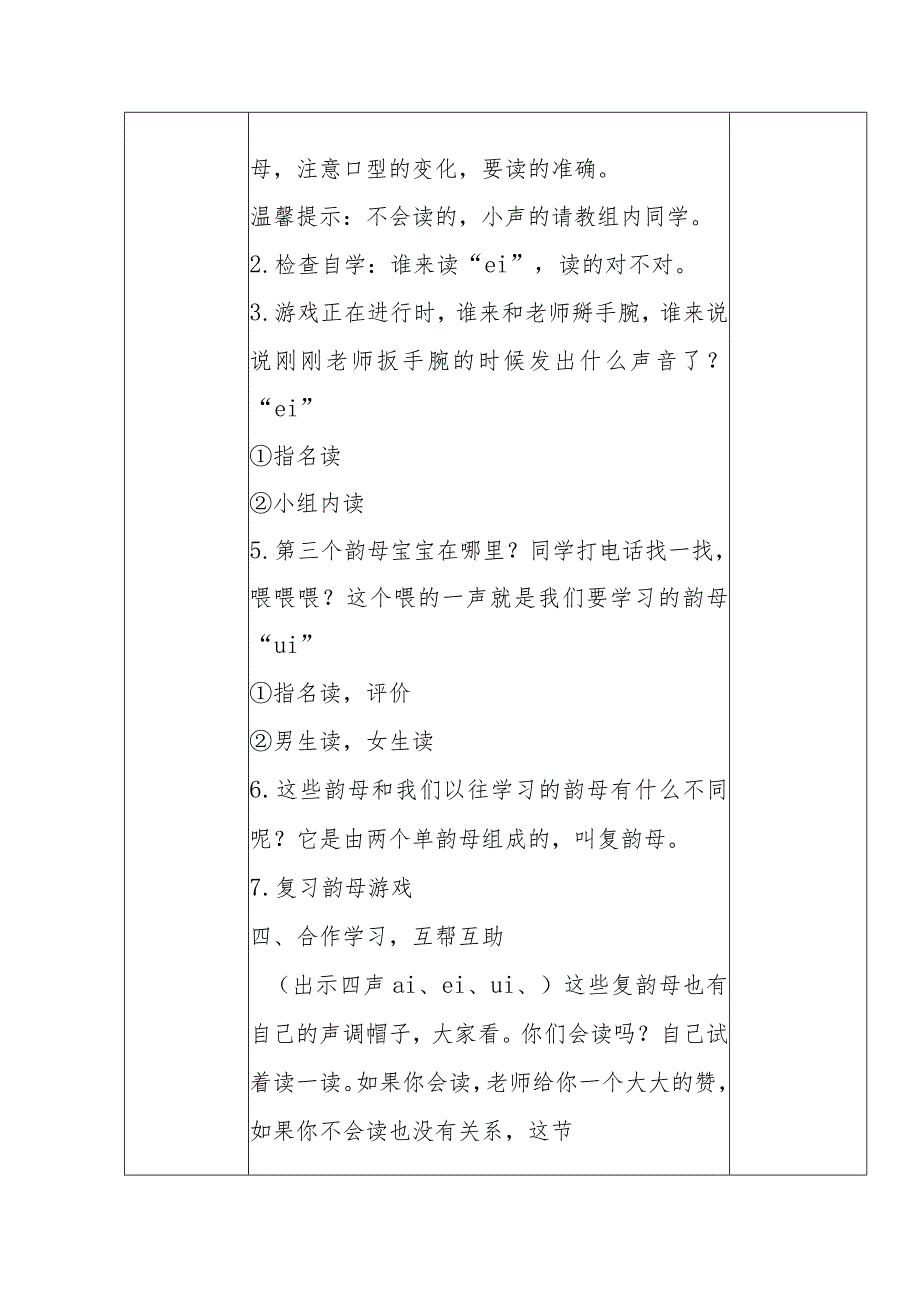 母，注意口型的变化，要读的准确。

温馨提示：不会读的，小声的请教组内同学。

2.检查自学：谁来读“ei”，读的对不对。

3.游戏正在进行时，谁来和老师掰手腕，谁来说说刚刚老师扳手腕的时候发出什么声音了？“ei”

①指名读

②小组内读

5.第三个韵母宝宝在哪里？同学打电话找一找，喂喂喂？这个喂的一声就是我们要学习的韵母“ui”

①指名读，评价

②男生读，女生读

6.这些韵母和我们以往学习的韵母有什么不同呢？它是由两个单韵母组成的，叫复韵母。

7.复习韵母游戏

四、合作学习，互帮互助

（出示四声 ai、ei、ui、）这些复韵母也有自己的声调帽子，大家看。你们会读吗？自己试着读一读。如果你会读，老师给你一个大大的赞，如果你不会读也没有关系，这节